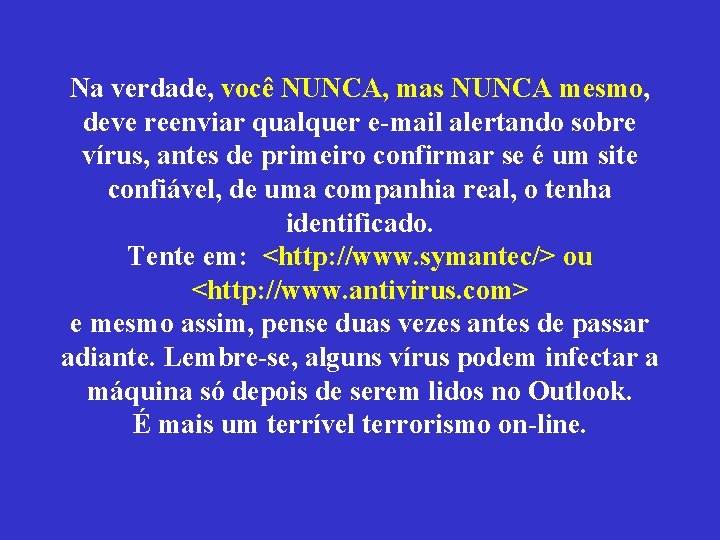 Na verdade, você NUNCA, mas NUNCA mesmo, deve reenviar qualquer e-mail alertando sobre vírus, antes de primeiro confirmar se é um site confiável, de uma companhia real, o tenha identificado.
Tente em: <http://www.symantec/> ou <http://www.antivirus.com>
e mesmo assim, pense duas vezes antes de passar adiante. Lembre-se, alguns vírus podem infectar a máquina só depois de serem lidos no Outlook.
É mais um terrível terrorismo on-line.